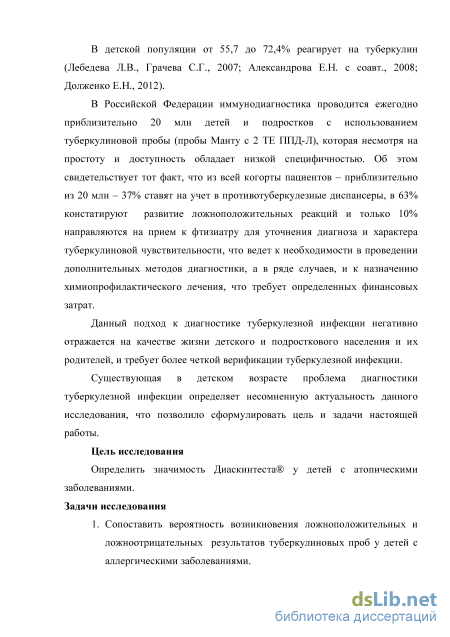 В детской популяции от 55,7 до 72,4% реагирует на туберкулин (Лебедева Л.В., Грачева С.Г., 2007; Александрова Е.Н. с соавт., 2008; Долженко Е.Н., 2012).

В Российской Федерации иммунодиагностика проводится ежегодно приблизительно 20 млн детей и подростков с использованием туберкулиновой пробы (пробы Манту с 2 ТЕ ППД-Л), которая несмотря на простоту и доступность обладает низкой специфичностью. Об этом свидетельствует тот факт, что из всей когорты пациентов – приблизительно из 20 млн – 37% ставят на учет в противотуберкулезные диспансеры, в 63% констатируют развитие ложноположительных реакций и только 10% направляются на прием к фтизиатру для уточнения диагноза и характера туберкулиновой чувствительности, что ведет к необходимости в проведении дополнительных методов диагностики, а в ряде случаев, и к назначению химиопрофилактического лечения, что требует определенных финансовых затрат.

Данный подход к диагностике туберкулезной инфекции негативно отражается на качестве жизни детского и подросткового населения и их родителей, и требует более четкой верификации туберкулезной инфекции.

Существующая в детском возрасте проблема диагностики туберкулезной инфекции определяет несомненную актуальность данного исследования, что позволило сформулировать цель и задачи настоящей работы.

Цель исследования

Определить значимость Диаскинтеста® у детей с атопическими заболеваниями.

Задачи исследования

1. Сопоставить вероятность возникновения ложноположительных и ложноотрицательных результатов туберкулиновых проб у детей с аллергическими заболеваниями.

dsLib.net
библиотека диссертаций